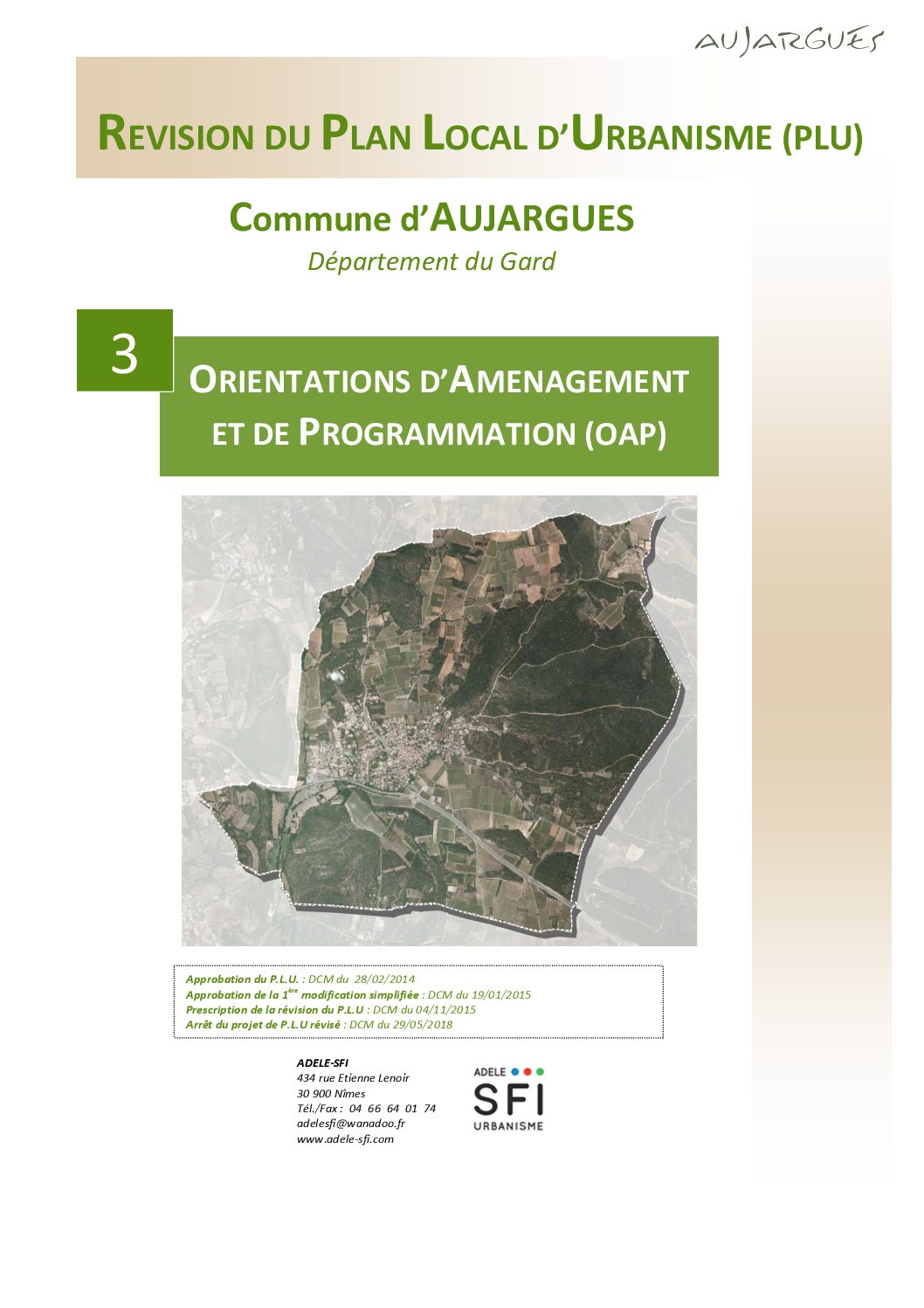 AUJARGUES

REVISION DU PLAN LOCAL D'URBANISME (PLU)

Commune d'AUJARGUES

Département du Gard

3

ORIENTATIONS D'AMENAGEMENT ET DE PROGRAMMATION (OAP)

Approbation du P.L.U. : DCM du 28/02/2014
Approbation de la 1$^{ère}$ modification simplifiée : DCM du 19/01/2015
Prescription de la révision du P.L.U : DCM du 04/11/2015
Arrêt du projet de P.L.U révisé : DCM du 29/05/2018

ADELE-SFI
434 rue Etienne Lenoir
30 900 Nîmes
Tél./Fax : 04 66 64 01 74
adelesfi@wanadoo.fr
www.adele-sfi.com

ADELE
SFI
URBANISME